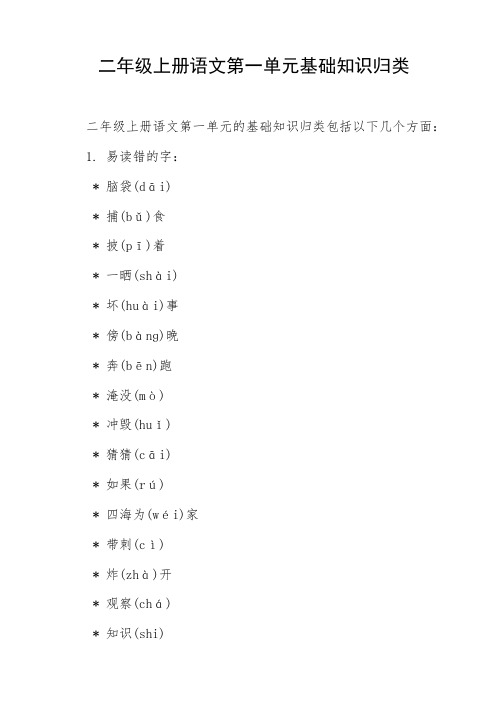 二年级上册语文第一单元基础知识归类

二年级上册语文第一单元的基础知识归类包括以下几个方面：

1. 易读错的字：

* 脑袋(dāi)

* 捕(bǔ)食

* 披(pī)着

* 一晒(shài)

* 坏(huài)事

* 傍(bàng)晚

* 奔(bēn)跑

* 淹没(mò)

* 冲毁(huī)

* 猜猜(cāi)

* 如果(rú)

* 四海为(wéi)家

* 带刺(cì)

* 炸(zhà)开

* 观察(chá)

* 知识(shi)